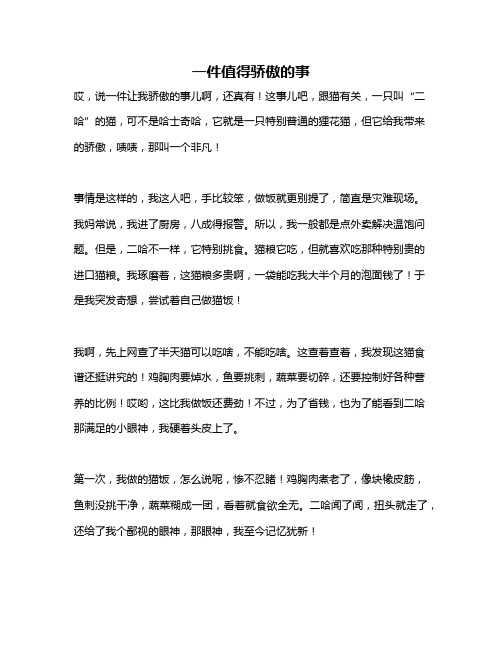 一件值得骄傲的事

哎，说一件让我骄傲的事儿啊，还真有！这事儿吧，跟猫有关，一只叫“二哈”的猫，可不是哈士奇哈，它就是一只特别普通的狸花猫，但它给我带来的骄傲，啧啧，那叫一个非凡！

事情是这样的，我这人吧，手比较笨，做饭就更别提了，简直是灾难现场。我妈常说，我进了厨房，八成得报警。所以，我一般都是点外卖解决温饱问题。但是，二哈不一样，它特别挑食。猫粮它吃，但就喜欢吃那种特别贵的进口猫粮。我琢磨着，这猫粮多贵啊，一袋能吃我大半个月的泡面钱了！于是我突发奇想，尝试着自己做猫饭！

我啊，先上网查了半天猫可以吃啥，不能吃啥。这查着查着，我发现这猫食谱还挺讲究的！鸡胸肉要焯水，鱼要挑刺，蔬菜要切碎，还要控制好各种营养的比例！哎哟，这比我做饭还费劲！不过，为了省钱，也为了能看到二哈那满足的小眼神，我硬着头皮上了。

第一次，我做的猫饭，怎么说呢，惨不忍睹！鸡胸肉煮老了，像块橡皮筋，鱼刺没挑干净，蔬菜糊成一团，看着就食欲全无。二哈闻了闻，扭头就走了，还给了我个鄙视的眼神，那眼神，我至今记忆犹新！